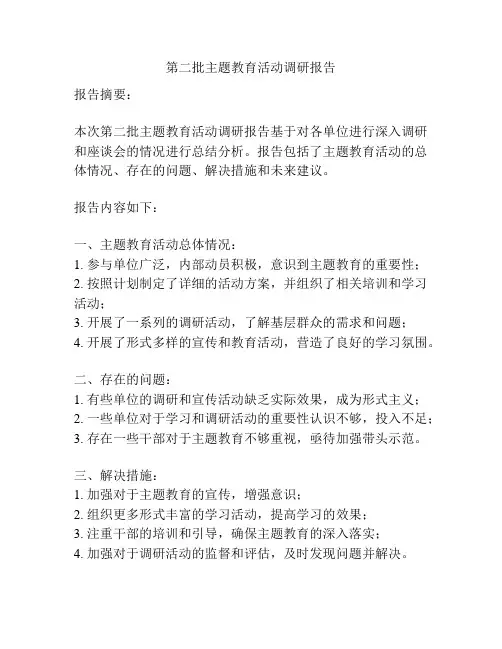 第二批主题教育活动调研报告

报告摘要：

本次第二批主题教育活动调研报告基于对各单位进行深入调研和座谈会的情况进行总结分析。报告包括了主题教育活动的总体情况、存在的问题、解决措施和未来建议。

报告内容如下：

一、主题教育活动总体情况：
1. 参与单位广泛，内部动员积极，意识到主题教育的重要性；
2. 按照计划制定了详细的活动方案，并组织了相关培训和学习活动；
3. 开展了一系列的调研活动，了解基层群众的需求和问题；
4. 开展了形式多样的宣传和教育活动，营造了良好的学习氛围。

二、存在的问题：
1. 有些单位的调研和宣传活动缺乏实际效果，成为形式主义；
2. 一些单位对于学习和调研活动的重要性认识不够，投入不足；
3. 存在一些干部对于主题教育不够重视，亟待加强带头示范。

三、解决措施：
1. 加强对于主题教育的宣传，增强意识；
2. 组织更多形式丰富的学习活动，提高学习的效果；
3. 注重干部的培训和引导，确保主题教育的深入落实；
4. 加强对于调研活动的监督和评估，及时发现问题并解决。